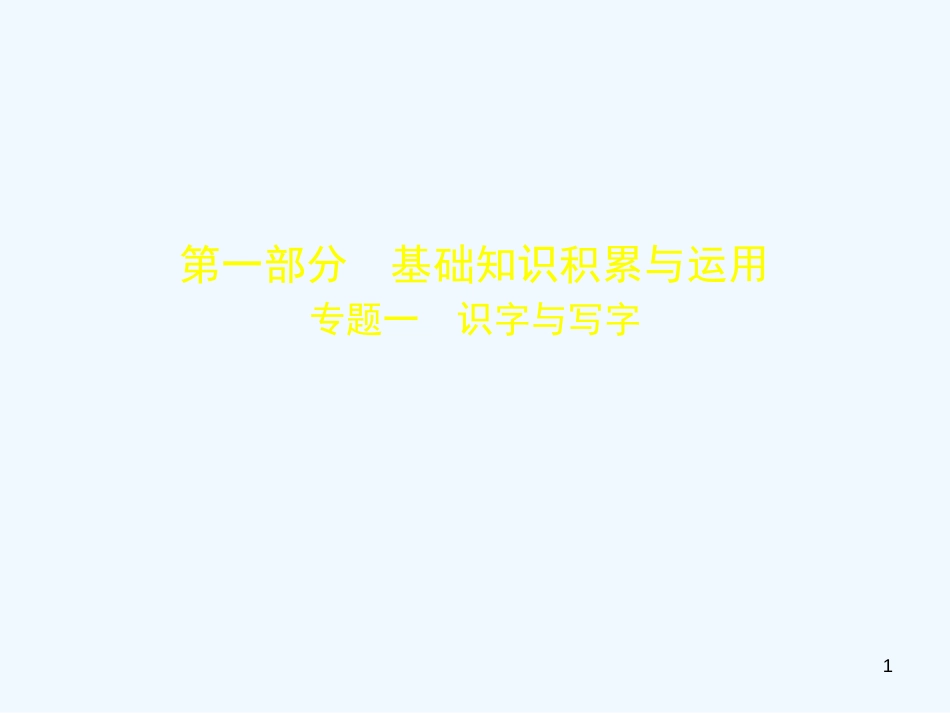 第一部分　基础知识积累与运用
专题一　识字与写字

1